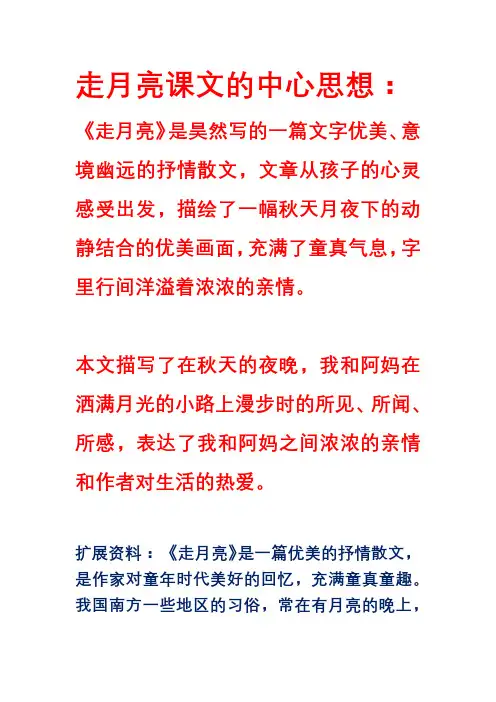 走月亮课文的中心思想：

《走月亮》是吴然写的一篇文字优美、意境幽远的抒情散文，文章从孩子的心灵感受出发，描绘了一幅秋天月夜下的动静结合的优美画面，充满了童真气息，字里行间洋溢着浓浓的亲情。

本文描写了在秋天的夜晚，我和阿妈在洒满月光的小路上漫步时的所见、所闻、所感，表达了我和阿妈之间浓浓的亲情和作者对生活的热爱。

扩展资料：《走月亮》是一篇优美的抒情散文，是作家对童年时代美好的回忆，充满童真童趣。我国南方一些地区的习俗，常在有月亮的晚上，